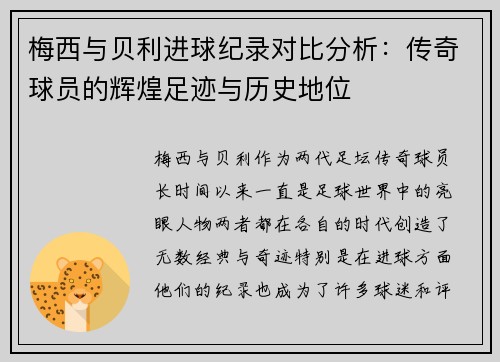 梅西与贝利进球纪录对比分析：传奇球员的辉煌足迹与历史地位

梅西与贝利作为两代足坛传奇球员长时间以来一直是足球世界中的亮眼人物两者都在各自的时代创造了无数经典与奇迹特别是在进球方面他们的纪录也成为了许多球迷和评